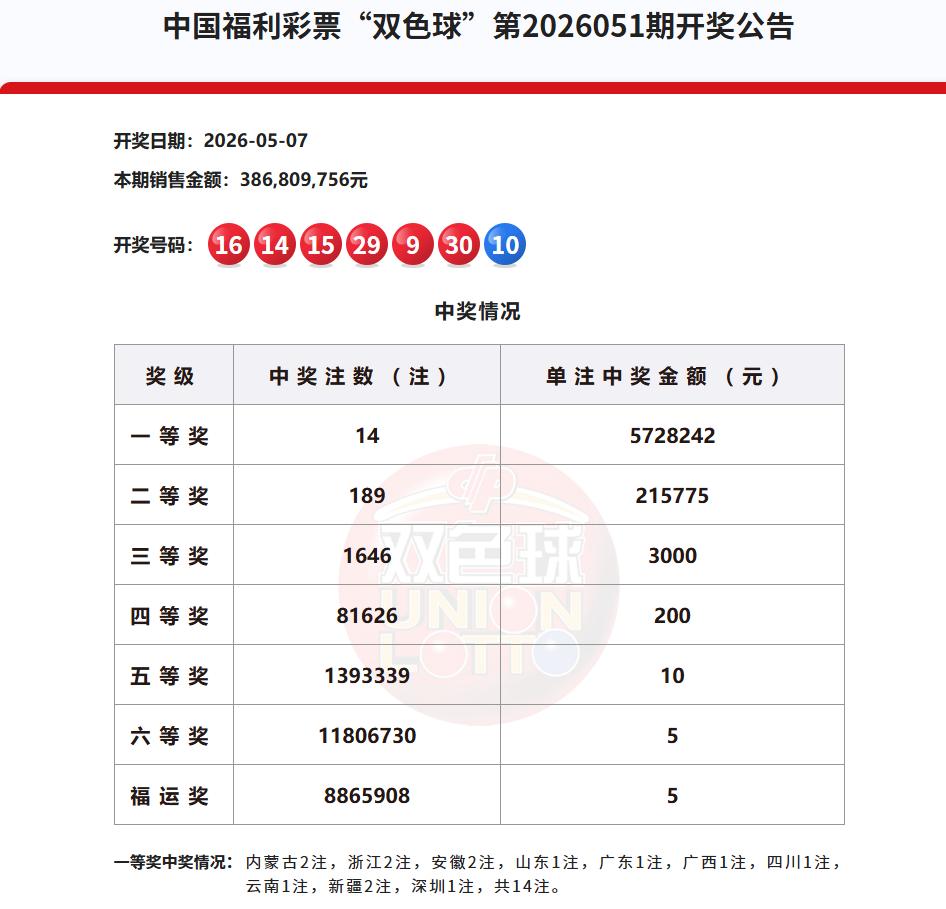 中国福利彩票“双色球”第2026051期开奖公告

开奖日期：2026-05-07

本期销售金额：386,809,756元

开奖号码：16 14 15 29 9 30 10

中奖情况

| 奖级 | 中奖注数（注） | 单注中奖金额（元） |
|---|---|---|
| 一等奖 | 14 | 5728242 |
| 二等奖 | 189 | 215775 |
| 三等奖 | 1646 | 3000 |
| 四等奖 | 81626 | 200 |
| 五等奖 | 1393339 | 10 |
| 六等奖 | 11806730 | 5 |
| 福运奖 | 8865908 | 5 |

双色球 UNION LOTTO

一等奖中奖情况：内蒙古2注，浙江2注，安徽2注，山东1注，广东1注，广西1注，四川1注，云南1注，新疆2注，深圳1注，共14注。